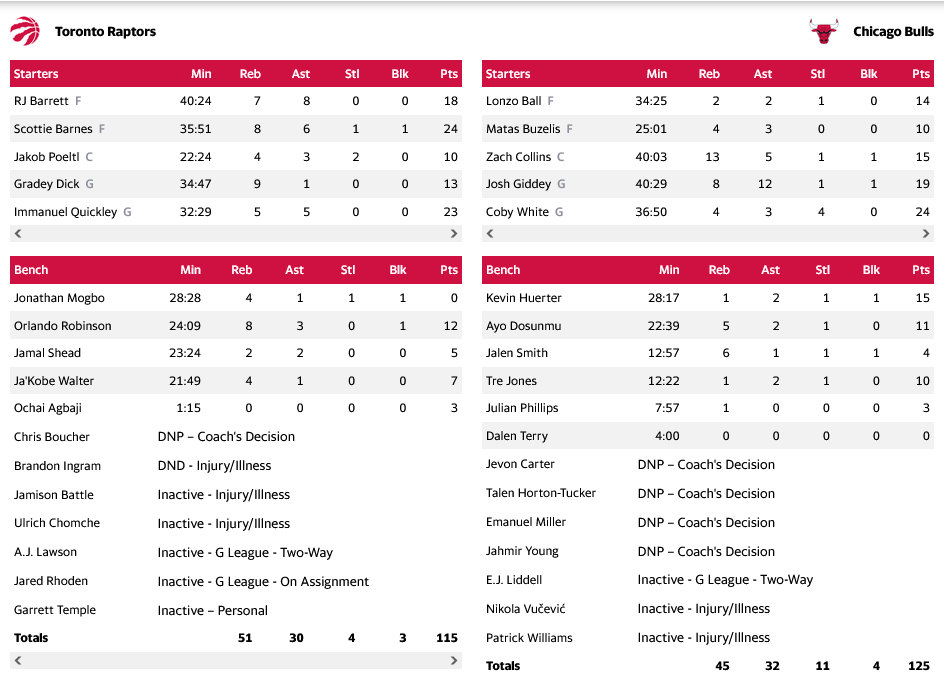 Toronto Raptors

| Starters | Min | Reb | Ast | Stl | Blk | Pts |
|---|---|---|---|---|---|---|
| RJ Barrett F | 40:24 | 7 | 8 | 0 | 0 | 18 |
| Scottie Barnes F | 35:51 | 8 | 6 | 1 | 1 | 24 |
| Jakob Poeltl C | 22:24 | 4 | 3 | 2 | 0 | 10 |
| Gradey Dick G | 34:47 | 9 | 1 | 0 | 0 | 13 |
| Immanuel Quickley G | 32:29 | 5 | 5 | 0 | 0 | 23 |

| Bench | Min | Reb | Ast | Stl | Blk | Pts |
|---|---|---|---|---|---|---|
| Jonathan Mogbo | 28:28 | 4 | 1 | 1 | 1 | 0 |
| Orlando Robinson | 24:09 | 8 | 3 | 0 | 1 | 12 |
| Jamal Shead | 23:24 | 2 | 2 | 0 | 0 | 5 |
| Ja'Kobe Walter | 21:49 | 4 | 1 | 0 | 0 | 7 |
| Ochai Agbaji | 1:15 | 0 | 0 | 0 | 0 | 3 |
| Chris Boucher | DNP – Coach's Decision | | | | | |
| Brandon Ingram | DND - Injury/Illness | | | | | |
| Jamison Battle | Inactive - Injury/Illness | | | | | |
| Ulrich Chomche | Inactive - Injury/Illness | | | | | |
| A.J. Lawson | Inactive - G League - Two-Way | | | | | |
| Jared Rhoden | Inactive - G League - On Assignment | | | | | |
| Garrett Temple | Inactive – Personal | | | | | |
| Totals | | 51 | 30 | 4 | 3 | 115 |

Chicago Bulls

| Starters | Min | Reb | Ast | Stl | Blk | Pts |
|---|---|---|---|---|---|---|
| Lonzo Ball F | 34:25 | 2 | 2 | 1 | 0 | 14 |
| Matas Buzelis F | 25:01 | 4 | 3 | 0 | 0 | 10 |
| Zach Collins C | 40:03 | 13 | 5 | 1 | 1 | 15 |
| Josh Giddey G | 40:29 | 8 | 12 | 1 | 1 | 19 |
| Coby White G | 36:50 | 4 | 3 | 4 | 0 | 24 |

| Bench | Min | Reb | Ast | Stl | Blk | Pts |
|---|---|---|---|---|---|---|
| Kevin Huerter | 28:17 | 1 | 2 | 1 | 1 | 15 |
| Ayo Dosunmu | 22:39 | 5 | 2 | 1 | 0 | 11 |
| Jalen Smith | 12:57 | 6 | 1 | 1 | 1 | 4 |
| Tre Jones | 12:22 | 1 | 2 | 1 | 0 | 10 |
| Julian Phillips | 7:57 | 1 | 0 | 0 | 0 | 3 |
| Dalen Terry | 4:00 | 0 | 0 | 0 | 0 | 0 |
| Jevon Carter | DNP – Coach's Decision | | | | | |
| Talen Horton-Tucker | DNP – Coach's Decision | | | | | |
| Emanuel Miller | DNP – Coach's Decision | | | | | |
| Jahmir Young | DNP – Coach's Decision | | | | | |
| E.J. Liddell | Inactive - G League - Two-Way | | | | | |
| Nikola Vučević | Inactive - Injury/Illness | | | | | |
| Patrick Williams | Inactive - Injury/Illness | | | | | |
| Totals | | 45 | 32 | 11 | 4 | 125 |